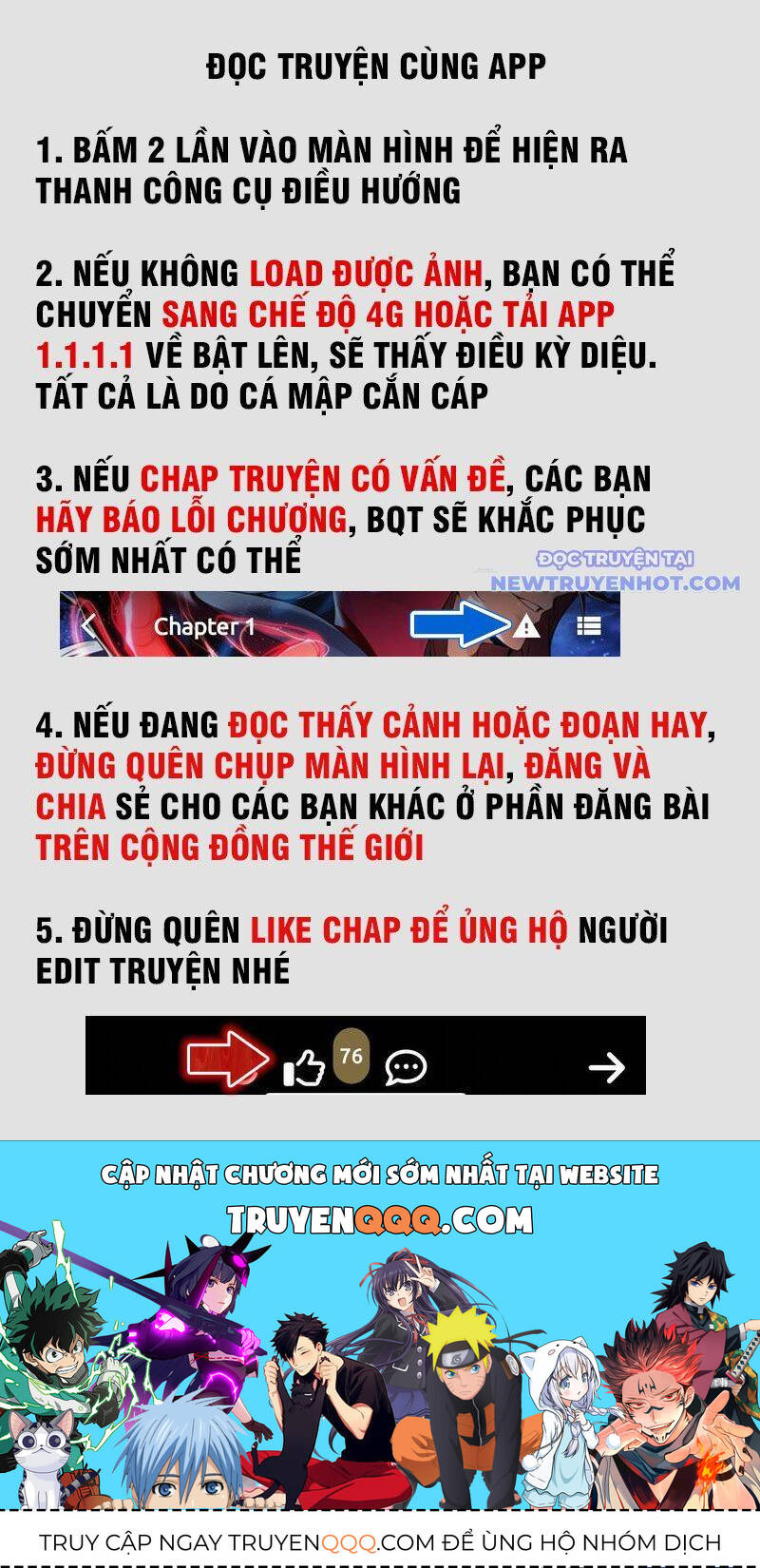 ĐỌC TRUYỆN CÙNG APP

1. BẤM 2 LẦN VÀO MÀN HÌNH ĐỂ HIỆN RA THANH CÔNG CỤ ĐIỀU HƯỚNG

2. NẾU KHÔNG LOAD ĐƯỢC ẢNH, BẠN CÓ THỂ CHUYỂN SANG CHẾ ĐỘ 4G HOẶC TẢI APP 1.1.1.1 VỀ BẬT LÊN, SẼ THẤY ĐIỀU KỲ DIỆU. TẤT CẢ LÀ DO CÁ MẬP CẮN CÁP

3. NẾU CHAP TRUYỆN CÓ VẤN ĐỀ, CÁC BẠN HÃY BÁO LỖI CHƯƠNG, BQT SẼ KHẮC PHỤC SỚM NHẤT CÓ THỂ

ĐỌC TRUYỆN TẠI NEWTRUYENHOT.COM

Chapter 1

4. NẾU ĐANG ĐỌC THẤY CẢNH HOẶC ĐOẠN HAY, ĐỪNG QUÊN CHỤP MÀN HÌNH LẠI, ĐĂNG VÀ CHIA SẺ CHO CÁC BẠN KHÁC Ở PHẦN ĐĂNG BÀI TRÊN CỘNG ĐỒNG THẾ GIỚI

5. ĐỪNG QUÊN LIKE CHAP ĐỂ ỦNG HỘ NGƯỜI EDIT TRUYỆN NHÉ

76

CẬP NHẬT CHƯƠNG MỚI SỚM NHẤT TẠI WEBSITE
TRUYENQQQ.COM

TRUY CẬP NGAY TRUYENQQQ.COM ĐỂ ỦNG HỘ NHÓM DỊCH